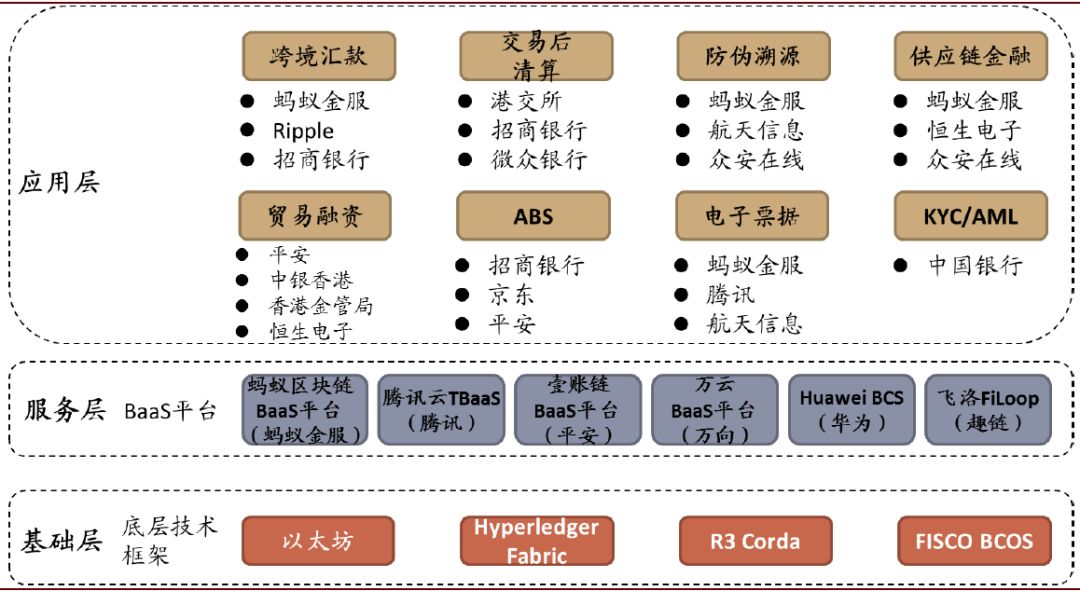 应用层

跨境汇款
● 蚂蚁金服
● Ripple
● 招商银行

交易后清算
● 港交所
● 招商银行
● 微众银行

防伪溯源
● 蚂蚁金服
● 航天信息
● 众安在线

供应链金融
● 蚂蚁金服
● 恒生电子
● 众安在线

贸易融资
● 平安
● 中银香港
● 香港金管局
● 恒生电子

ABS
● 招商银行
● 京东
● 平安

电子票据
● 蚂蚁金服
● 腾讯
● 航天信息

KYC/AML
● 中国银行

服务层 BaaS平台

蚂蚁区块链 BaaS平台 (蚂蚁金服)

腾讯云TBaaS (腾讯)

壹账链 BaaS平台 (平安)

万云 BaaS平台 (万向)

Huawei BCS (华为)

飞洛FiLoop (趣链)

基础层 底层技术框架

以太坊

Hyperledger Fabric

R3 Corda

FISCO BCOS